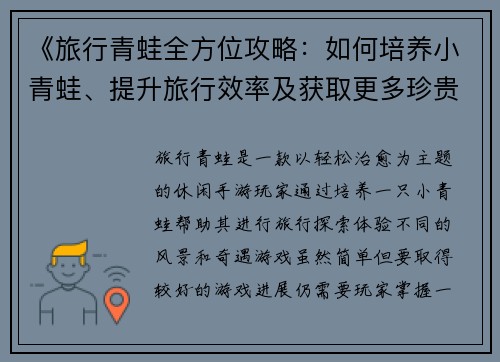 《旅行青蛙全方位攻略：如何培养小青蛙、提升旅行效率及获取更多珍贵

旅行青蛙是一款以轻松治愈为主题的休闲手游玩家通过培养一只小青蛙帮助其进行旅行探索体验不同的风景和奇遇游戏虽然简单但要取得较好的游戏进展仍需要玩家掌握一